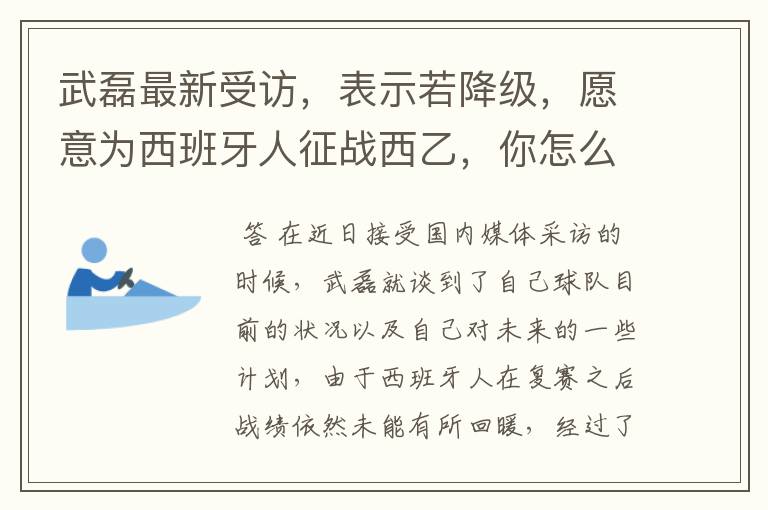 武磊最新受访，表示若降级，愿意为西班牙人征战西乙，你怎么

答 在近日接受国内媒体采访的时候，武磊就谈到了自己球队目前的状况以及自己对未来的一些计划，由于西班牙人在复赛之后战绩依然未能有所回暖，经过了